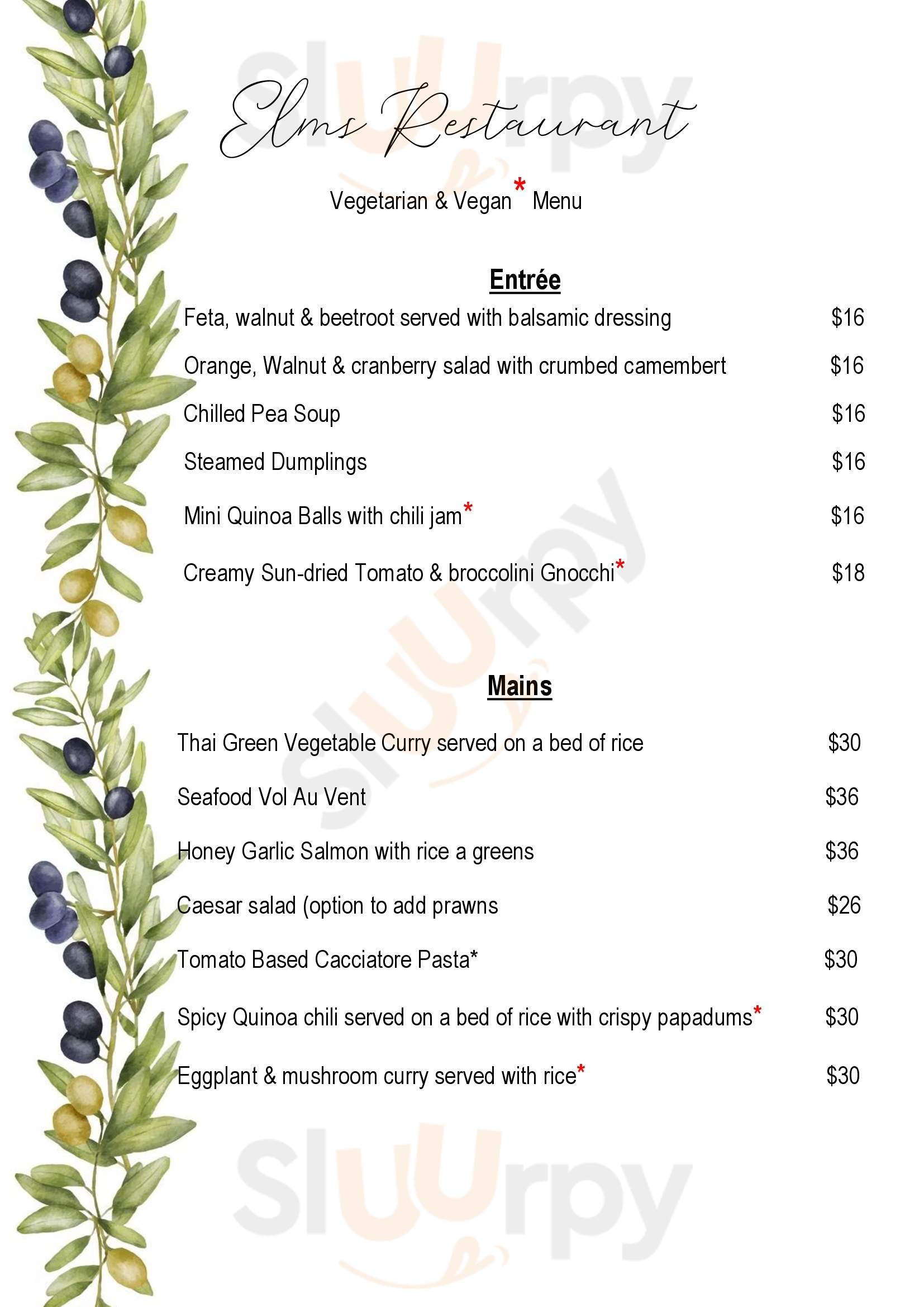 Elms Restaurant

Vegetarian & Vegan* Menu

Entrée

Feta, walnut & beetroot served with balsamic dressing $16

Orange, Walnut & cranberry salad with crumbed camembert $16

Chilled Pea Soup $16

Steamed Dumplings $16

Mini Quinoa Balls with chili jam* $16

Creamy Sun-dried Tomato & broccolini Gnocchi* $18

Mains

Thai Green Vegetable Curry served on a bed of rice $30

Seafood Vol Au Vent $36

Honey Garlic Salmon with rice a greens $36

Caesar salad (option to add prawns $26

Tomato Based Cacciatore Pasta* $30

Spicy Quinoa chili served on a bed of rice with crispy papadums* $30

Eggplant & mushroom curry served with rice* $30

sluurpy